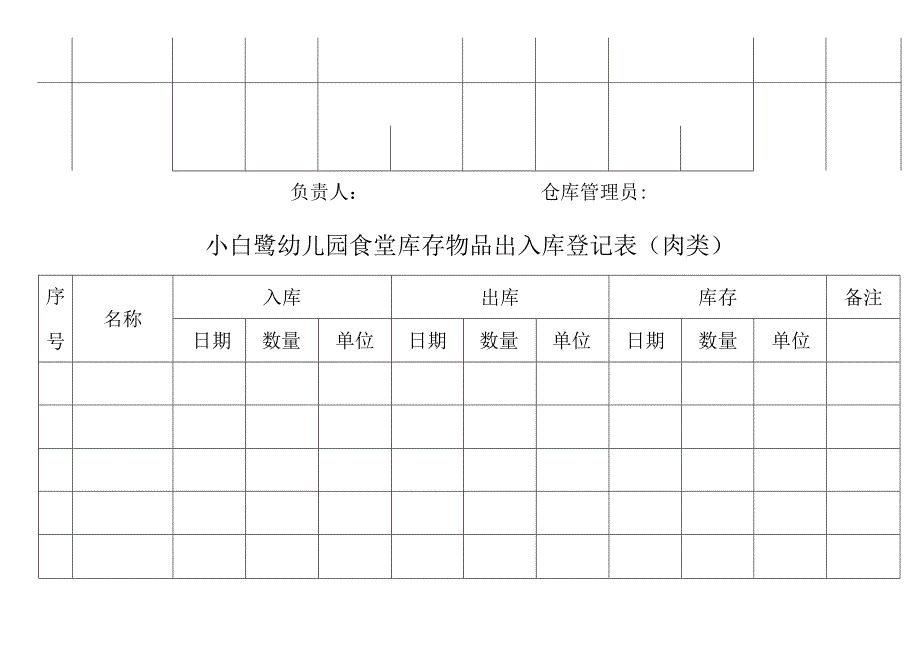 负责人：　　　　　　　　　　　仓库管理员：

小白鹭幼儿园食堂库存物品出入库登记表（肉类）

| 序号 | 名称 | 入库 | | | 出库 | | | 库存 | | | 备注 |
|---|---|---|---|---|---|---|---|---|---|---|---|
| | | 日期 | 数量 | 单位 | 日期 | 数量 | 单位 | 日期 | 数量 | 单位 | |
| | | | | | | | | | | | |
| | | | | | | | | | | | |
| | | | | | | | | | | | |
| | | | | | | | | | | | |
| | | | | | | | | | | | |